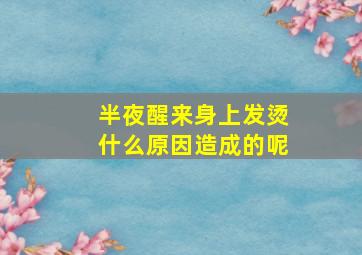 半夜醒来身上发烫
什么原因造成的呢